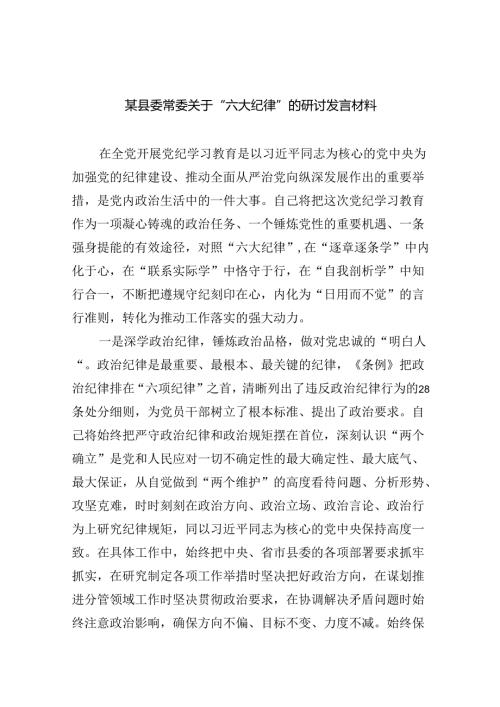 某县委常委关于“六大纪律”的研讨发言材料

在全党开展党纪学习教育是以习近平同志为核心的党中央为加强党的纪律建设、推动全面从严治党向纵深发展作出的重要举措，是党内政治生活中的一件大事。自己将把这次党纪学习教育作为一项凝心铸魂的政治任务、一个锤炼党性的重要机遇、一条强身提能的有效途径，对照“六大纪律”，在“逐章逐条学”中内化于心，在“联系实际学”中恪守于行，在“自我剖析学”中知行合一，不断把遵规守纪刻印在心，内化为“日用而不觉”的言行准则，转化为推动工作落实的强大动力。

一是深学政治纪律，锤炼政治品格，做对党忠诚的“明白人“。政治纪律是最重要、最根本、最关键的纪律，《条例》把政治纪律排在“六项纪律”之首，清晰列出了违反政治纪律行为的28条处分细则，为党员干部树立了根本标准、提出了政治要求。自己将始终把严守政治纪律和政治规矩摆在首位，深刻认识“两个确立”是党和人民应对一切不确定性的最大确定性、最大底气、最大保证，从自觉做到“两个维护”的高度看待问题、分析形势、攻坚克难，时时刻刻在政治方向、政治立场、政治言论、政治行为上研究纪律规矩，同以习近平同志为核心的党中央保持高度一致。在具体工作中，始终把中央、省市县委的各项部署要求抓牢抓实，在研究制定各项工作举措时坚决把好政治方向，在谋划推进分管领域工作时坚决贯彻政治要求，在协调解决矛盾问题时始终注意政治影响，确保方向不偏、目标不变、力度不减。始终保